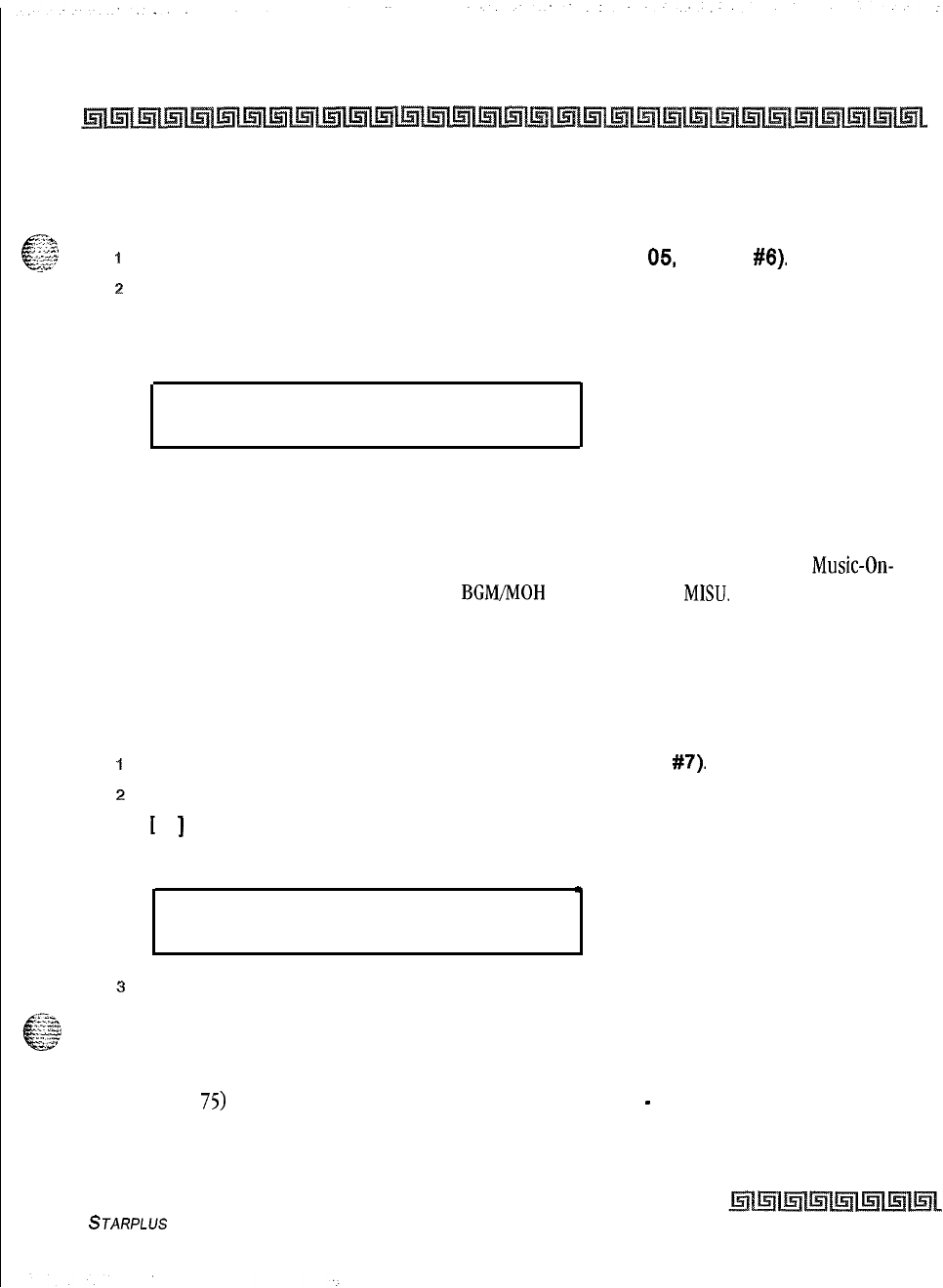 1 05, #6).

2

Music-On-

BGM/MOH MISU.

1 #7).

2

[ ]

3

75)

STARPLUS